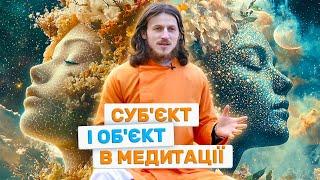 СУБ'ЄКТ
І ОБ'ЄКТ
В МЕДИТАЦІЇ